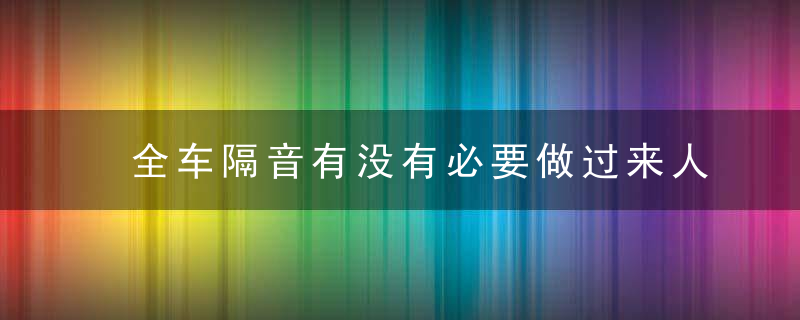 全车隔音有没有必要做过来人